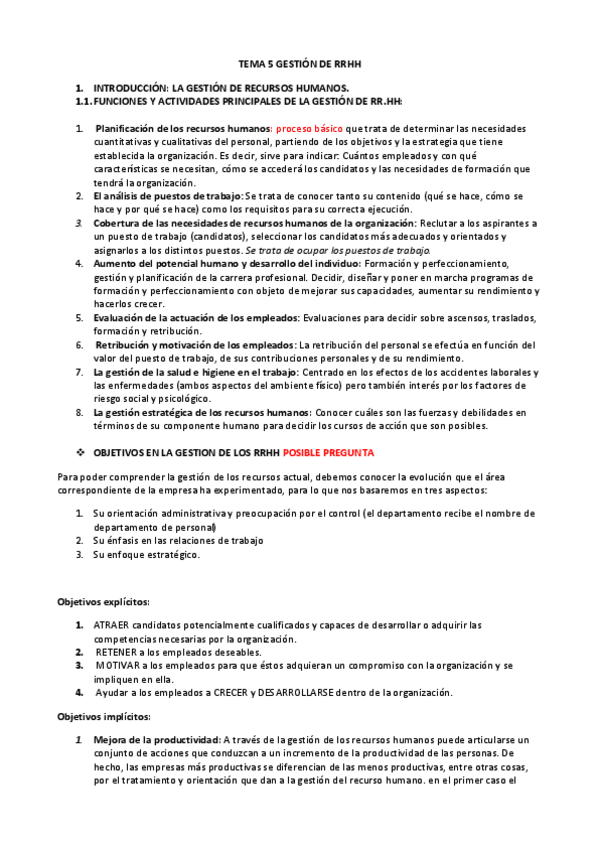 TEMA 5 GESTIÓN DE RRHH

1. INTRODUCCIÓN: LA GESTIÓN DE RECURSOS HUMANOS.
1.1. FUNCIONES Y ACTIVIDADES PRINCIPALES DE LA GESTIÓN DE RR.HH:

1. Planificación de los recursos humanos: proceso básico que trata de determinar las necesidades cuantitativas y cualitativas del personal, partiendo de los objetivos y la estrategia que tiene establecida la organización. Es decir, sirve para indicar: Cuántos empleados y con qué características se necesitan, cómo se accederá los candidatos y las necesidades de formación que tendrá la organización.
2. El análisis de puestos de trabajo: Se trata de conocer tanto su contenido (qué se hace, cómo se hace y por qué se hace) como los requisitos para su correcta ejecución.
3. Cobertura de las necesidades de recursos humanos de la organización: Reclutar a los aspirantes a un puesto de trabajo (candidatos), seleccionar los candidatos más adecuados y orientados y asignarlos a los distintos puestos. Se trata de ocupar los puestos de trabajo.
4. Aumento del potencial humano y desarrollo del individuo: Formación y perfeccionamiento, gestión y planificación de la carrera profesional. Decidir, diseñar y poner en marcha programas de formación y perfeccionamiento con objeto de mejorar sus capacidades, aumentar su rendimiento y hacerlos crecer.
5. Evaluación de la actuación de los empleados: Evaluaciones para decidir sobre ascensos, traslados, formación y retribución.
6. Retribución y motivación de los empleados: La retribución del personal se efectúa en función del valor del puesto de trabajo, de sus contribuciones personales y de su rendimiento.
7. La gestión de la salud e higiene en el trabajo: Centrado en los efectos de los accidentes laborales y las enfermedades (ambos aspectos del ambiente físico) pero también interés por los factores de riesgo social y psicológico.
8. La gestión estratégica de los recursos humanos: Conocer cuáles son las fuerzas y debilidades en términos de su componente humano para decidir los cursos de acción que son posibles.

❖ OBJETIVOS EN LA GESTION DE LOS RRHH POSIBLE PREGUNTA

Para poder comprender la gestión de los recursos actual, debemos conocer la evolución que el área correspondiente de la empresa ha experimentado, para lo que nos basaremos en tres aspectos:

1. Su orientación administrativa y preocupación por el control (el departamento recibe el nombre de departamento de personal)
2. Su énfasis en las relaciones de trabajo
3. Su enfoque estratégico.

Objetivos explícitos:

1. ATRAER candidatos potencialmente cualificados y capaces de desarrollar o adquirir las competencias necesarias por la organización.
2. RETENER a los empleados deseables.
3. MOTIVAR a los empleados para que éstos adquieran un compromiso con la organización y se impliquen en ella.
4. Ayudar a los empleados a CRECER y DESARROLLARSE dentro de la organización.

Objetivos implícitos:

1. Mejora de la productividad: A través de la gestión de los recursos humanos puede articularse un conjunto de acciones que conduzcan a un incremento de la productividad de las personas. De hecho, las empresas más productivas se diferencian de las menos productivas, entre otras cosas, por el tratamiento y orientación que dan a la gestión del recurso humano. en el primer caso el